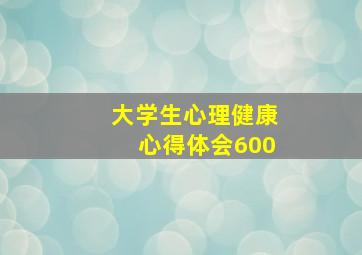 大学生心理健康
心得体会600